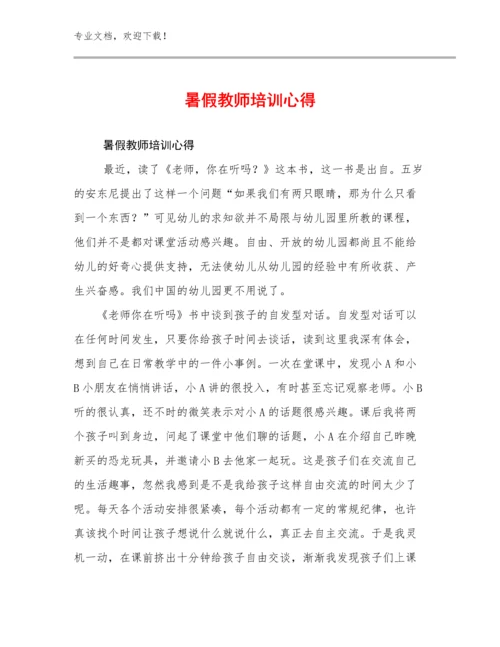 专业文档，欢迎下载！

暑假教师培训心得

暑假教师培训心得

最近，读了《老师，你在听吗？》这本书，这一书是出自。五岁的安东尼提出了这样一个问题“如果我们有两只眼睛，那为什么只看到一个东西？”可见幼儿的求知欲并不局限与幼儿园里所教的课程，他们并不是都对课堂活动感兴趣。自由、开放的幼儿园都尚且不能给幼儿的好奇心提供支持，无法使幼儿从幼儿园的经验中有所收获、产生兴奋感。我们中国的幼儿园更不用说了。

《老师你在听吗》书中谈到孩子的自发型对话。自发型对话可以在任何时间发生，只要你给孩子时间去谈话，读到这里我深有体会，想到自己在日常教学中的一件小事例。一次在堂课中，发现小A和小B小朋友在悄悄讲话，小A讲的很投入，有时甚至忘记观察老师。小B听的很认真，还不时的微笑表示对小A的话题很感兴趣。课后我将两个孩子叫到身边，问起了课堂中他们聊的话题，小A在介绍自己昨晚新买的恐龙玩具，并邀请小B去他家一起玩。这是孩子们在交流自己的生活趣事，忽然我感到是不是我给孩子这样自由交流的时间太少了呢。每天各个活动安排很紧凑，每个活动都有一定的常规纪律，也许真该找个时间让孩子想说什么就说什么，真正去自主交流。于是我灵机一动，在课前挤出十分钟给孩子自由交谈，渐渐我发现孩子们上课